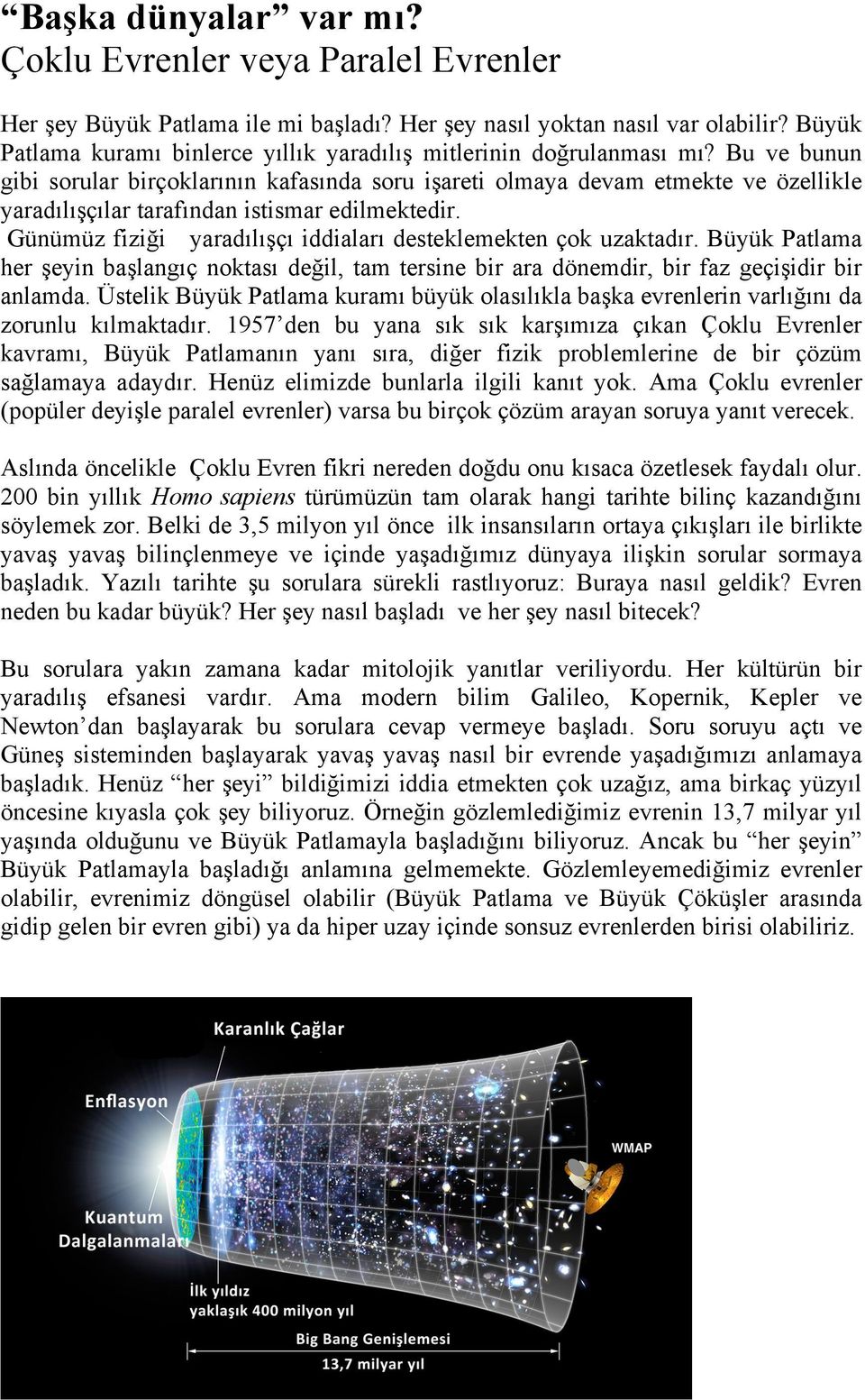 “Başka dünyalar” var mı?
Çoklu Evrenler veya Paralel Evrenler

Her şey Büyük Patlama ile mi başladı? Her şey nasıl yoktan nasıl var olabilir? Büyük Patlama kuramı binlerce yıllık yaradılış mitlerinin doğrulanması mı? Bu ve bunun gibi sorular birçoklarının kafasında soru işareti olmaya devam etmekte ve özellikle yaradılışçılar tarafından istismar edilmektedir.
Günümüz fiziği yaradılışçı iddiaları desteklemekten çok uzaktadır. Büyük Patlama her şeyin başlangıç noktası değil, tam tersine bir ara dönemdir, bir faz geçişidir bir anlamda. Üstelik Büyük Patlama kuramı büyük olasılıkla başka evrenlerin varlığını da zorunlu kılmaktadır. 1957’den bu yana sık sık karşımıza çıkan Çoklu Evrenler kavramı, Büyük Patlamanın yanı sıra, diğer fizik problemlerine de bir çözüm sağlamaya adaydır. Henüz elimizde bunlarla ilgili kanıt yok. Ama Çoklu evrenler (popüler deyişle paralel evrenler) varsa bu birçok çözüm arayan soruya yanıt verecek.

Aslında öncelikle Çoklu Evren fikri nereden doğdu onu kısaca özetlesek faydalı olur. 200 bin yıllık Homo sapiens türümüzün tam olarak hangi tarihte bilinç kazandığını söylemek zor. Belki de 3,5 milyon yıl önce ilk insansıların ortaya çıkışları ile birlikte yavaş yavaş bilinçlenmeye ve içinde yaşadığımız dünyaya ilişkin sorular sormaya başladık. Yazılı tarihte şu sorulara sürekli rastlıyoruz: Buraya nasıl geldik? Evren neden bu kadar büyük? Her şey nasıl başladı ve her şey nasıl bitecek?

Bu sorulara yakın zamana kadar mitolojik yanıtlar veriliyordu. Her kültürün bir yaradılış efsanesi vardır. Ama modern bilim Galileo, Kopernik, Kepler ve Newton’dan başlayarak bu sorulara cevap vermeye başladı. Soru soruyu açtı ve Güneş sisteminden başlayarak yavaş yavaş nasıl bir evrende yaşadığımızı anlamaya başladık. Henüz “her şeyi” bildiğimizi iddia etmekten çok uzağız, ama birkaç yüzyıl öncesine kıyasla çok şey biliyoruz. Örneğin gözlemlediğimiz evrenin 13,7 milyar yıl yaşında olduğunu ve Büyük Patlamayla başladığını biliyoruz. Ancak bu “her şeyin” Büyük Patlamayla başladığı anlamına gelmemekte. Gözlemleyemediğimiz evrenler olabilir, evrenimiz döngüsel olabilir (Büyük Patlama ve Büyük Çöküşler arasında gidip gelen bir evren gibi) ya da hiper uzay içinde sonsuz evrenlerden birisi olabiliriz.

Karanlık Çağlar
Enflasyon
WMAP
Kuantum Dalgalanmaları
İlk yıldız yaklaşık 400 milyon yıl
Big Bang Genişlemesi
13,7 milyar yıl